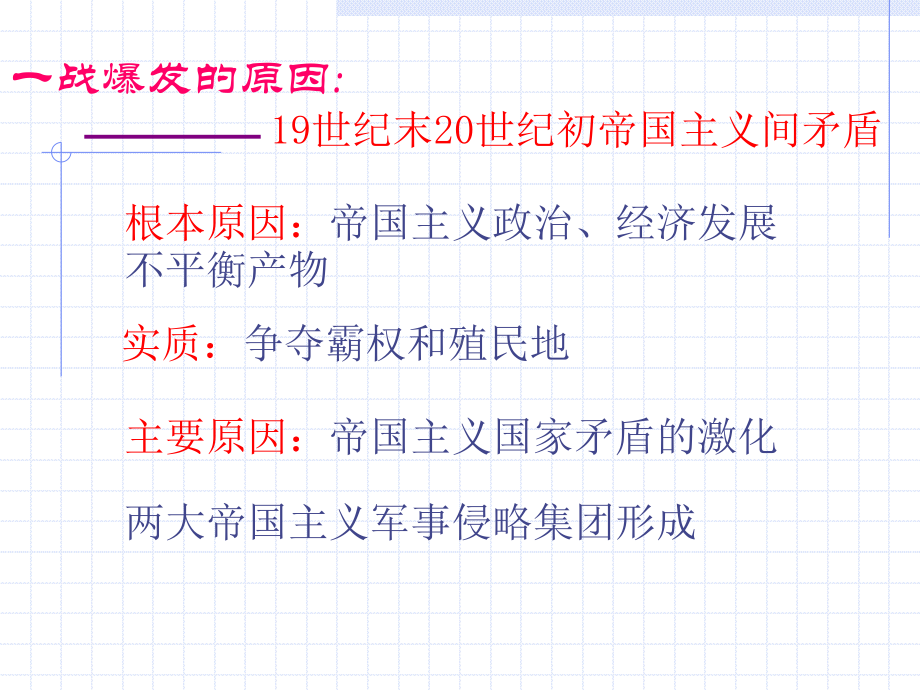 一战爆发的原因:

——19世纪末20世纪初帝国主义间矛盾

根本原因：帝国主义政治、经济发展不平衡产物

实质：争夺霸权和殖民地

主要原因：帝国主义国家矛盾的激化

两大帝国主义军事侵略集团形成